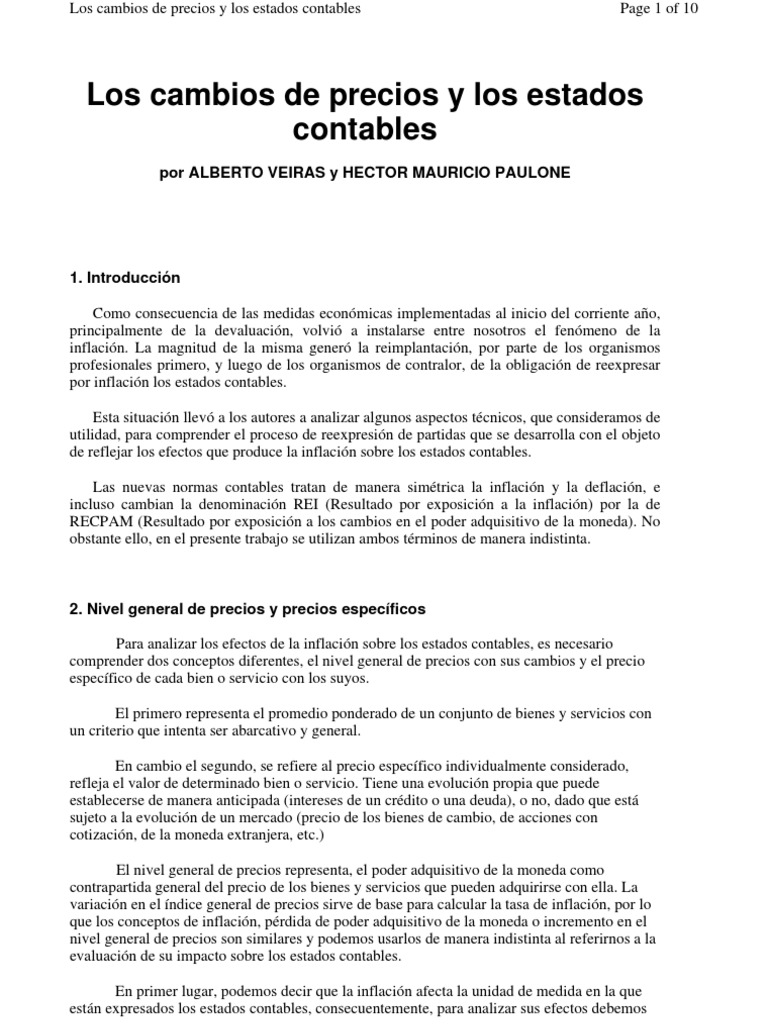 Los cambios de precios y los estados contables

Page 1 of 10

Los cambios de precios y los estados contables

por ALBERTO VEIRAS y HECTOR MAURICIO PAULONE

1. Introducción

Como consecuencia de las medidas económicas implementadas al inicio del corriente año, principalmente de la devaluación, volvió a instalarse entre nosotros el fenómeno de la inflación. La magnitud de la misma generó la reimplantación, por parte de los organismos profesionales primero, y luego de los organismos de contralor, de la obligación de reexpresar por inflación los estados contables.

Esta situación llevó a los autores a analizar algunos aspectos técnicos, que consideramos de utilidad, para comprender el proceso de reexpresión de partidas que se desarrolla con el objeto de reflejar los efectos que produce la inflación sobre los estados contables.

Las nuevas normas contables tratan de manera simétrica la inflación y la deflación, e incluso cambian la denominación REI (Resultado por exposición a la inflación) por la de RECPAM (Resultado por exposición a los cambios en el poder adquisitivo de la moneda). No obstante ello, en el presente trabajo se utilizan ambos términos de manera indistinta.

2. Nivel general de precios y precios específicos

Para analizar los efectos de la inflación sobre los estados contables, es necesario comprender dos conceptos diferentes, el nivel general de precios con sus cambios y el precio específico de cada bien o servicio con los suyos.

El primero representa el promedio ponderado de un conjunto de bienes y servicios con un criterio que intenta ser abarcativo y general.

En cambio el segundo, se refiere al precio específico individualmente considerado, refleja el valor de determinado bien o servicio. Tiene una evolución propia que puede establecerse de manera anticipada (intereses de un crédito o una deuda), o no, dado que está sujeto a la evolución de un mercado (precio de los bienes de cambio, de acciones con cotización, de la moneda extranjera, etc.)

El nivel general de precios representa, el poder adquisitivo de la moneda como contrapartida general del precio de los bienes y servicios que pueden adquirirse con ella. La variación en el índice general de precios sirve de base para calcular la tasa de inflación, por lo que los conceptos de inflación, pérdida de poder adquisitivo de la moneda o incremento en el nivel general de precios son similares y podemos usarlos de manera indistinta al referirnos a la evaluación de su impacto sobre los estados contables.

En primer lugar, podemos decir que la inflación afecta la unidad de medida en la que están expresados los estados contables, consecuentemente, para analizar sus efectos debemos